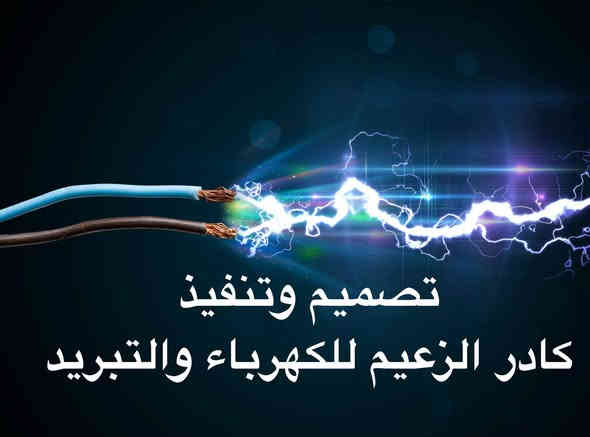 تصميم وتنفيذ
كادر الزعيم للكهرباء والتبريد